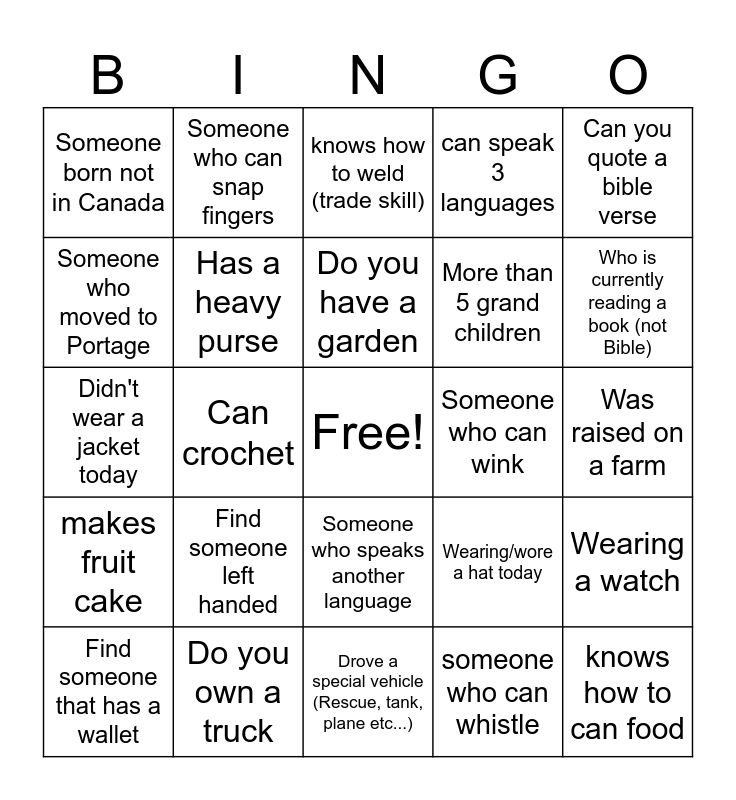 | B | I | N | G | O |
|---|---|---|---|---|
| Someone born not in Canada | Someone who can snap fingers | knows how to weld (trade skill) | can speak 3 languages | Can you quote a bible verse |
| Someone who moved to Portage | Has a heavy purse | Do you have a garden | More than 5 grand children | Who is currently reading a book (not Bible) |
| Didn't wear a jacket today | Can crochet | Free! | Someone who can wink | Was raised on a farm |
| makes fruit cake | Find someone left handed | Someone who speaks another language | Wearing/wore a hat today | Wearing a watch |
| Find someone that has a wallet | Do you own a truck | Drove a special vehicle (Rescue, tank, plane etc...) | someone who can whistle | knows how to can food |